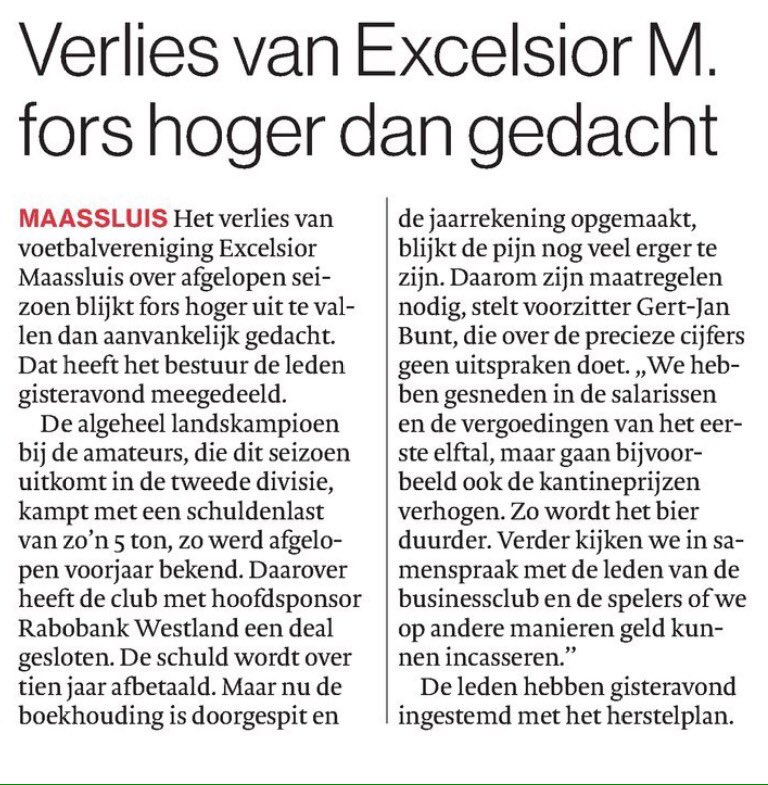 Verlies van Excelsior M. fors hoger dan gedacht

MAASSLUIS Het verlies van voetbalvereniging Excelsior Maassluis over afgelopen seizoen blijkt fors hoger uit te vallen dan aanvankelijk gedacht. Dat heeft het bestuur de leden gisteravond meegedeeld.

De algeheel landskampioen bij de amateurs, die dit seizoen uitkomt in de tweede divisie, kampt met een schuldenlast van zo'n 5 ton, zo werd afgelopen voorjaar bekend. Daarover heeft de club met hoofdsponsor Rabobank Westland een deal gesloten. De schuld wordt over tien jaar afbetaald. Maar nu de boekhouding is doorgespit en de jaarrekening opgemaakt, blijkt de pijn nog veel erger te zijn. Daarom zijn maatregelen nodig, stelt voorzitter Gert-Jan Bunt, die over de precieze cijfers geen uitspraken doet. „We hebben gesneden in de salarissen en de vergoedingen van het eerste elftal, maar gaan bijvoorbeeld ook de kantineprijzen verhogen. Zo wordt het bier duurder. Verder kijken we in samenspraak met de leden van de businessclub en de spelers of we op andere manieren geld kunnen incasseren."

De leden hebben gisteravond ingestemd met het herstelplan.